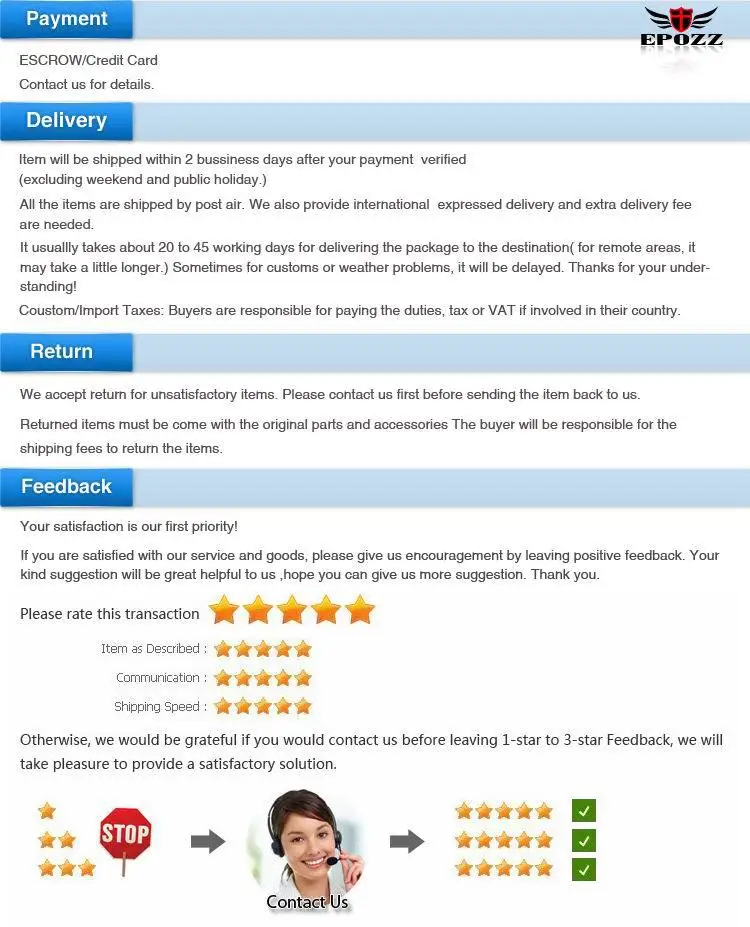 Payment

EPOZZ

ESCROW/Credit Card

Contact us for details.

Delivery

Item will be shipped within 2 bussiness days after your payment verified (excluding weekend and public holiday.)

All the items are shipped by post air. We also provide international expressed delivery and extra delivery fee are needed.

It usuallly takes about 20 to 45 working days for delivering the package to the destination( for remote areas, it may take a little longer.) Sometimes for customs or weather problems, it will be delayed. Thanks for your understanding!

Coustom/Import Taxes: Buyers are responsible for paying the duties, tax or VAT if involved in their country.

Return

We accept return for unsatisfactory items. Please contact us first before sending the item back to us.

Returned items must be come with the original parts and accessories The buyer will be responsible for the shipping fees to return the items.

Feedback

Your satisfaction is our first priority!

If you are satisfied with our service and goods, please give us encouragement by leaving positive feedback. Your kind suggestion will be great helpful to us ,hope you can give us more suggestion. Thank you.

Please rate this transaction

Item as Described :

Communication :

Shipping Speed :

Otherwise, we would be grateful if you would contact us before leaving 1-star to 3-star Feedback, we will take pleasure to provide a satisfactory solution.

STOP

Contact Us